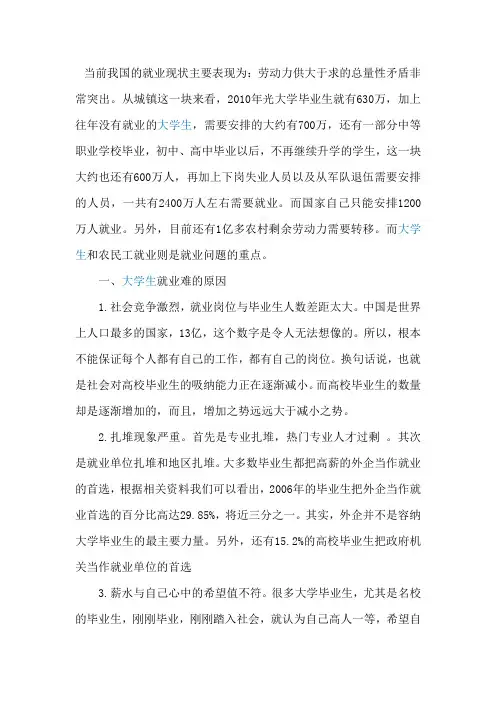 当前我国的就业现状主要表现为：劳动力供大于求的总量性矛盾非常突出。从城镇这一块来看，2010年光大学毕业生就有630万，加上往年没有就业的大学生，需要安排的大约有700万，还有一部分中等职业学校毕业，初中、高中毕业以后，不再继续升学的学生，这一块大约也还有600万人，再加上下岗失业人员以及从军队退伍需要安排的人员，一共有2400万人左右需要就业。而国家自己只能安排1200万人就业。另外，目前还有1亿多农村剩余劳动力需要转移。而大学生和农民工就业则是就业问题的重点。

一、大学生就业难的原因

1.社会竞争激烈，就业岗位与毕业生人数差距太大。中国是世界上人口最多的国家，13亿，这个数字是令人无法想像的。所以，根本不能保证每个人都有自己的工作，都有自己的岗位。换句话说，也就是社会对高校毕业生的吸纳能力正在逐渐减小。而高校毕业生的数量却是逐渐增加的，而且，增加之势远远大于减小之势。

2.扎堆现象严重。首先是专业扎堆，热门专业人才过剩 。其次是就业单位扎堆和地区扎堆。大多数毕业生都把高薪的外企当作就业的首选，根据相关资料我们可以看出，2006年的毕业生把外企当作就业首选的百分比高达29.85%，将近三分之一。其实，外企并不是容纳大学毕业生的最主要力量。另外，还有15.2%的高校毕业生把政府机关当作就业单位的首选

3.薪水与自己心中的希望值不符。很多大学毕业生，尤其是名校的毕业生，刚刚毕业，刚刚踏入社会，就认为自己高人一等，希望自